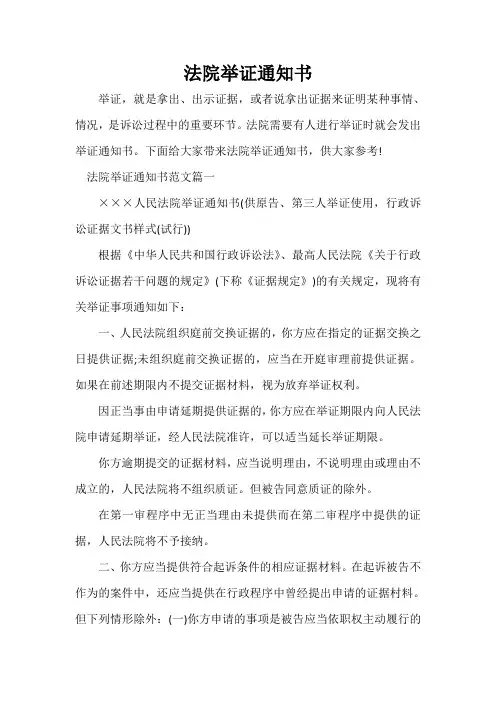 法院举证通知书

举证，就是拿出、出示证据，或者说拿出证据来证明某种事情、情况，是诉讼过程中的重要环节。法院需要有人进行举证时就会发出举证通知书。下面给大家带来法院举证通知书，供大家参考!

法院举证通知书范文篇一

×××人民法院举证通知书(供原告、第三人举证使用，行政诉讼证据文书样式(试行))

根据《中华人民共和国行政诉讼法》、最高人民法院《关于行政诉讼证据若干问题的规定》(下称《证据规定》)的有关规定，现将有关举证事项通知如下：

一、人民法院组织庭前交换证据的，你方应在指定的证据交换之日提供证据;未组织庭前交换证据的，应当在开庭审理前提供证据。如果在前述期限内不提交证据材料，视为放弃举证权利。

因正当事由申请延期提供证据的，你方应在举证期限内向人民法院申请延期举证，经人民法院准许，可以适当延长举证期限。

你方逾期提交的证据材料，应当说明理由，不说明理由或理由不成立的，人民法院将不组织质证。但被告同意质证的除外。

在第一审程序中无正当理由未提供而在第二审程序中提供的证据，人民法院将不予接纳。

二、你方应当提供符合起诉条件的相应证据材料。在起诉被告不作为的案件中，还应当提供在行政程序中曾经提出申请的证据材料。但下列情形除外：(一)你方申请的事项是被告应当依职权主动履行的